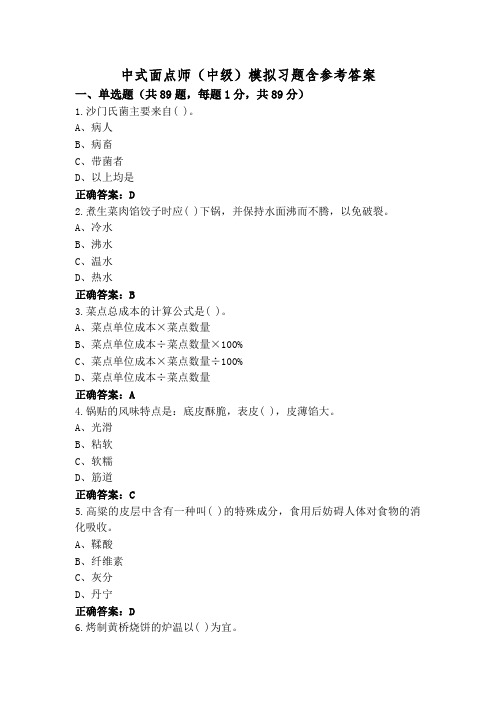 中式面点师（中级）模拟习题含参考答案

一、单选题（共89题，每题1分，共89分）

1.沙门氏菌主要来自( )。

A、病人

B、病畜

C、带菌者

D、以上均是

正确答案：D

2.煮生菜肉馅饺子时应( )下锅，并保持水面沸而不腾，以免破裂。

A、冷水

B、沸水

C、温水

D、热水

正确答案：B

3.菜点总成本的计算公式是( )。

A、菜点单位成本×菜点数量

B、菜点单位成本÷菜点数量×100%

C、菜点单位成本×菜点数量÷100%

D、菜点单位成本÷菜点数量

正确答案：A

4.锅贴的风味特点是：底皮酥脆，表皮( )，皮薄馅大。

A、光滑

B、粘软

C、软糯

D、筋道

正确答案：C

5.高粱的皮层中含有一种叫( )的特殊成分，食用后妨碍人体对食物的消化吸收。

A、鞣酸

B、纤维素

C、灰分

D、丹宁

正确答案：D

6.烤制黄桥烧饼的炉温以( )为宜。